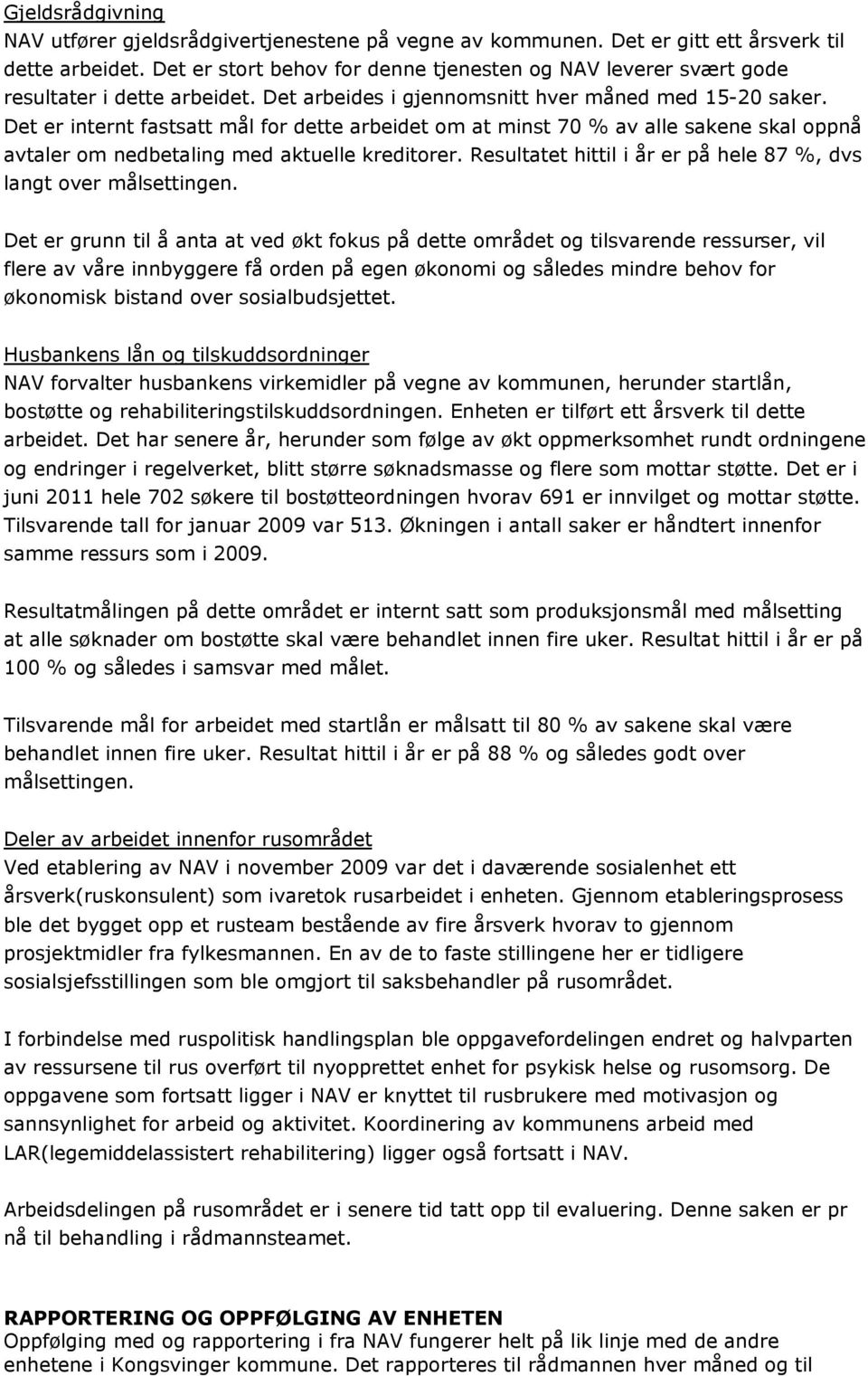 Gjeldsrådgivning
NAV utfører gjeldsrådgivertjenestene på vegne av kommunen. Det er gitt ett årsverk til dette arbeidet. Det er stort behov for denne tjenesten og NAV leverer svært gode resultater i dette arbeidet. Det arbeides i gjennomsnitt hver måned med 15-20 saker. Det er internt fastsatt mål for dette arbeidet om at minst 70 % av alle sakene skal oppnå avtaler om nedbetaling med aktuelle kreditorer. Resultatet hittil i år er på hele 87 %, dvs langt over målsettingen.

Det er grunn til å anta at ved økt fokus på dette området og tilsvarende ressurser, vil flere av våre innbyggere få orden på egen økonomi og således mindre behov for økonomisk bistand over sosialbudsjettet.

Husbankens lån og tilskuddsordninger
NAV forvalter husbankens virkemidler på vegne av kommunen, herunder startlån, bostøtte og rehabiliteringstilskuddsordningen. Enheten er tilført ett årsverk til dette arbeidet. Det har senere år, herunder som følge av økt oppmerksomhet rundt ordningene og endringer i regelverket, blitt større søknadsmasse og flere som mottar støtte. Det er i juni 2011 hele 702 søkere til bostøtteordningen hvorav 691 er innvilget og mottar støtte. Tilsvarende tall for januar 2009 var 513. Økningen i antall saker er håndtert innenfor samme ressurs som i 2009.

Resultatmålingen på dette området er internt satt som produksjonsmål med målsetting at alle søknader om bostøtte skal være behandlet innen fire uker. Resultat hittil i år er på 100 % og således i samsvar med målet.

Tilsvarende mål for arbeidet med startlån er målsatt til 80 % av sakene skal være behandlet innen fire uker. Resultat hittil i år er på 88 % og således godt over målsettingen.

Deler av arbeidet innenfor rusområdet
Ved etablering av NAV i november 2009 var det i daværende sosialenhet ett årsverk(ruskonsulent) som ivaretok rusarbeidet i enheten. Gjennom etableringsprosess ble det bygget opp et rusteam bestående av fire årsverk hvorav to gjennom prosjektmidler fra fylkesmannen. En av de to faste stillingene her er tidligere sosialsjefsstillingen som ble omgjort til saksbehandler på rusområdet.

I forbindelse med ruspolitisk handlingsplan ble oppgavefordelingen endret og halvparten av ressursene til rus overført til nyopprettet enhet for psykisk helse og rusomsorg. De oppgavene som fortsatt ligger i NAV er knyttet til rusbrukere med motivasjon og sannsynlighet for arbeid og aktivitet. Koordinering av kommunens arbeid med LAR(legemiddelassistert rehabilitering) ligger også fortsatt i NAV.

Arbeidsdelingen på rusområdet er i senere tid tatt opp til evaluering. Denne saken er pr nå til behandling i rådmannsteamet.

RAPPORTERING OG OPPFØLGING AV ENHETEN
Oppfølging med og rapportering i fra NAV fungerer helt på lik linje med de andre enhetene i Kongsvinger kommune. Det rapporteres til rådmannen hver måned og til